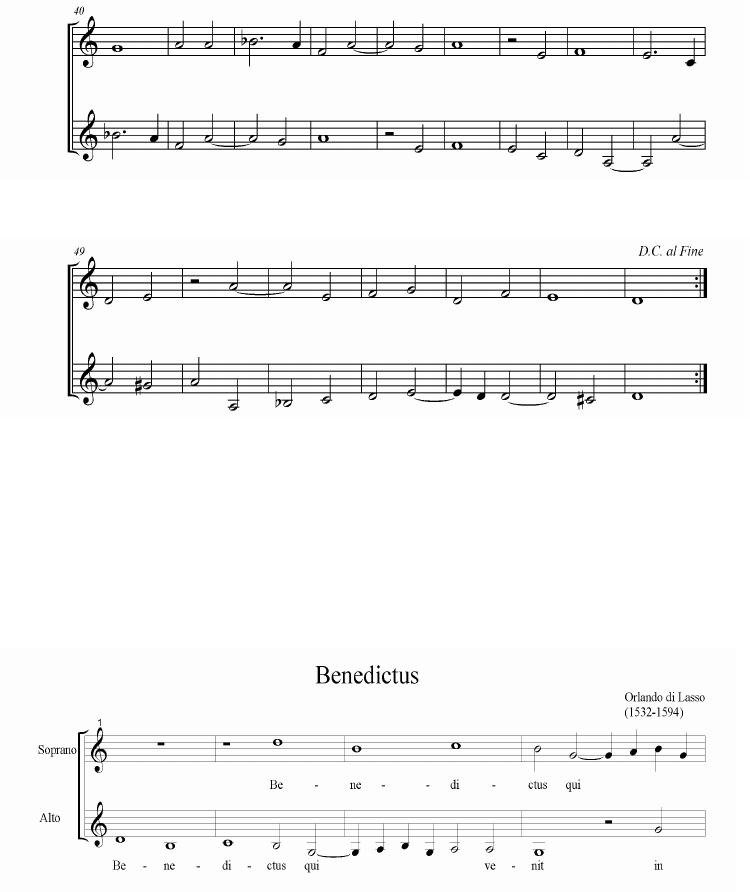 40

49

D.C. al Fine

Benedictus

Orlando di Lasso
(1532-1594)

1

Soprano

Be - ne - di - ctus qui

Alto

Be - ne - di - ctus qui ve - nit in